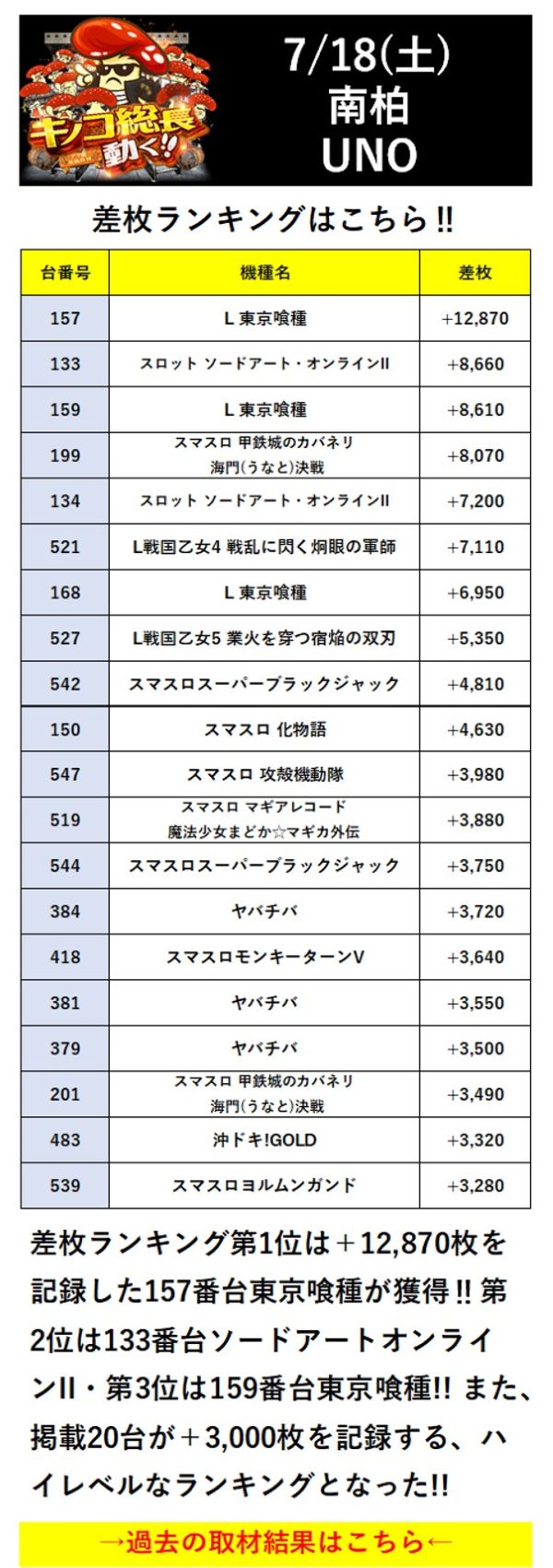 キノコ総長動く!!

7/18(土)
南柏
UNO

差枚ランキングはこちら!!

| 台番号 | 機種名 | 差枚 |
|---|---|---|
| 157 | L 東京喰種 | +12,870 |
| 133 | スロット ソードアート・オンラインII | +8,660 |
| 159 | L 東京喰種 | +8,610 |
| 199 | スマスロ 甲鉄城のカバネリ 海門(うなと)決戦 | +8,070 |
| 134 | スロット ソードアート・オンラインII | +7,200 |
| 521 | L戦国乙女4 戦乱に閃く炯眼の軍師 | +7,110 |
| 168 | L 東京喰種 | +6,950 |
| 527 | L戦国乙女5 業火を穿つ宿焔の双刃 | +5,350 |
| 542 | スマスロスーパーブラックジャック | +4,810 |
| 150 | スマスロ 化物語 | +4,630 |
| 547 | スマスロ 攻殻機動隊 | +3,980 |
| 519 | スマスロ マギアレコード 魔法少女まどか☆マギカ外伝 | +3,880 |
| 544 | スマスロスーパーブラックジャック | +3,750 |
| 384 | ヤバチバ | +3,720 |
| 418 | スマスロモンキーターンV | +3,640 |
| 381 | ヤバチバ | +3,550 |
| 379 | ヤバチバ | +3,500 |
| 201 | スマスロ 甲鉄城のカバネリ 海門(うなと)決戦 | +3,490 |
| 483 | 沖ドキ!GOLD | +3,320 |
| 539 | スマスロヨルムンガンド | +3,280 |

差枚ランキング第1位は＋12,870枚を記録した157番台東京喰種が獲得!! 第2位は133番台ソードアートオンラインII・第3位は159番台東京喰種!! また、掲載20台が＋3,000枚を記録する、ハイレベルなランキングとなった!!

→過去の取材結果はこちら←